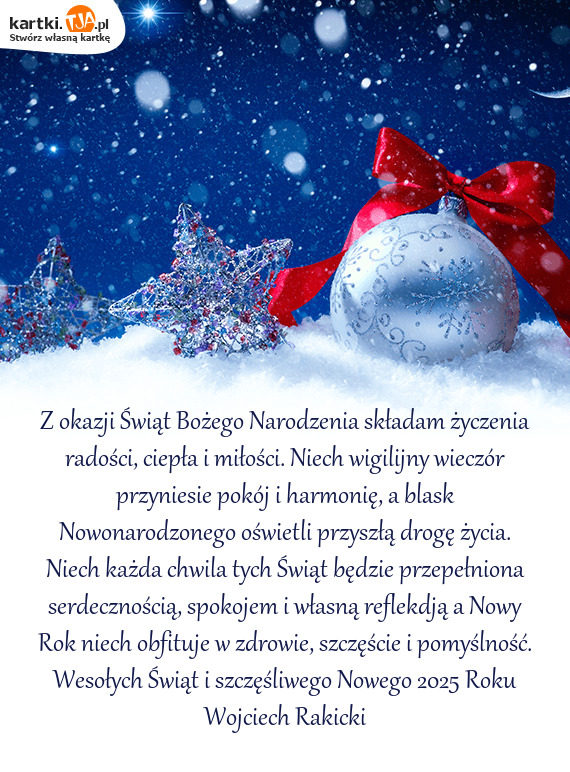 kartki.TJA.pl
Stwórz własną kartkę

Z okazji Świąt Bożego Narodzenia składam życzenia radości, ciepła i miłości. Niech wigilijny wieczór przyniesie pokój i harmonię, a blask Nowonarodzonego oświetli przyszłą drogę życia. Niech każda chwila tych Świąt będzie przepełniona serdecznością, spokojem i własną reflekdją a Nowy Rok niech obfituje w zdrowie, szczęście i pomyślność. Wesołych Świąt i szczęśliwego Nowego 2025 Roku
Wojciech Rakicki